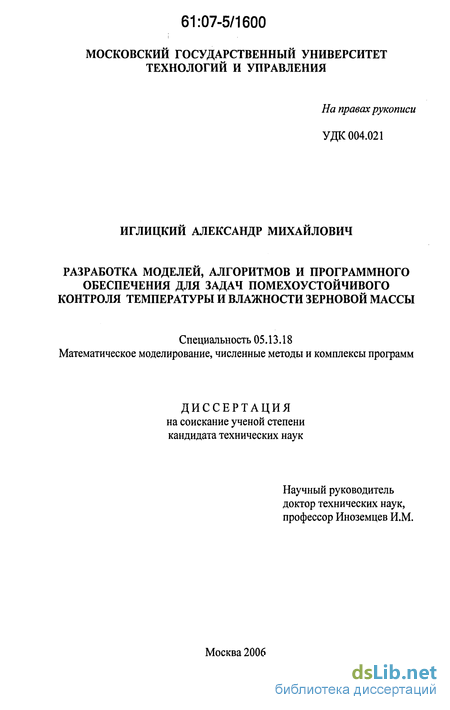 61:07-5/1600

МОСКОВСКИЙ ГОСУДАРСТВЕННЫЙ УНИВЕРСИТЕТ ТЕХНОЛОГИЙ И УПРАВЛЕНИЯ

На правах рукописи

УДК 004.021

ИГЛИЦКИЙ АЛЕКСАНДР МИХАЙЛОВИЧ

РАЗРАБОТКА МОДЕЛЕЙ, АЛГОРИТМОВ И ПРОГРАММНОГО ОБЕСПЕЧЕНИЯ ДЛЯ ЗАДАЧ ПОМЕХОУСТОЙЧИВОГО КОНТРОЛЯ ТЕМПЕРАТУРЫ И ВЛАЖНОСТИ ЗЕРНОВОЙ МАССЫ

Специальность 05.13.18
Математическое моделирование, численные методы и комплексы программ

ДИССЕРТАЦИЯ
на соискание ученой степени
кандидата технических наук

Научный руководитель
доктор технических наук,
профессор Иноземцев И.М.

Москва 2006

dsLib.net
библиотека диссертаций